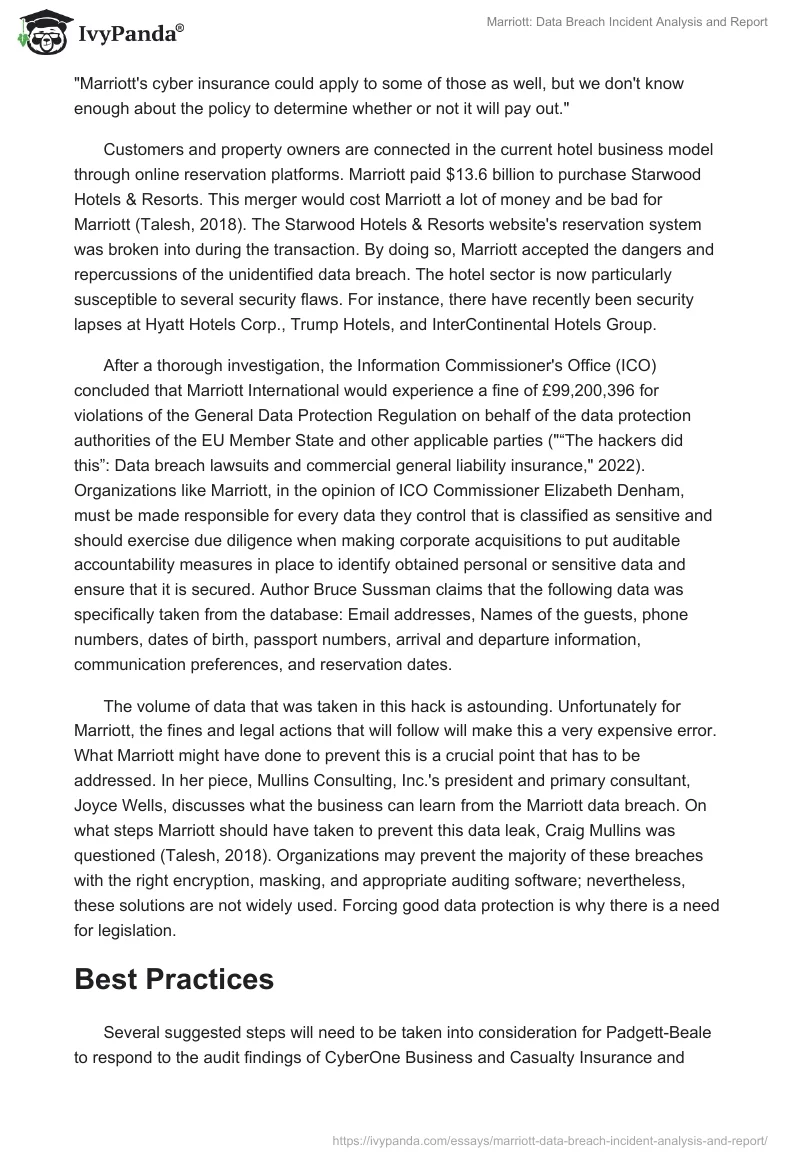 IvyPanda®

Marriott: Data Breach Incident Analysis and Report

"Marriott's cyber insurance could apply to some of those as well, but we don't know enough about the policy to determine whether or not it will pay out."

Customers and property owners are connected in the current hotel business model through online reservation platforms. Marriott paid $13.6 billion to purchase Starwood Hotels & Resorts. This merger would cost Marriott a lot of money and be bad for Marriott (Talesh, 2018). The Starwood Hotels & Resorts website's reservation system was broken into during the transaction. By doing so, Marriott accepted the dangers and repercussions of the unidentified data breach. The hotel sector is now particularly susceptible to several security flaws. For instance, there have recently been security lapses at Hyatt Hotels Corp., Trump Hotels, and InterContinental Hotels Group.

After a thorough investigation, the Information Commissioner's Office (ICO) concluded that Marriott International would experience a fine of £99,200,396 for violations of the General Data Protection Regulation on behalf of the data protection authorities of the EU Member State and other applicable parties (""The hackers did this": Data breach lawsuits and commercial general liability insurance," 2022). Organizations like Marriott, in the opinion of ICO Commissioner Elizabeth Denham, must be made responsible for every data they control that is classified as sensitive and should exercise due diligence when making corporate acquisitions to put auditable accountability measures in place to identify obtained personal or sensitive data and ensure that it is secured. Author Bruce Sussman claims that the following data was specifically taken from the database: Email addresses, Names of the guests, phone numbers, dates of birth, passport numbers, arrival and departure information, communication preferences, and reservation dates.

The volume of data that was taken in this hack is astounding. Unfortunately for Marriott, the fines and legal actions that will follow will make this a very expensive error. What Marriott might have done to prevent this is a crucial point that has to be addressed. In her piece, Mullins Consulting, Inc.'s president and primary consultant, Joyce Wells, discusses what the business can learn from the Marriott data breach. On what steps Marriott should have taken to prevent this data leak, Craig Mullins was questioned (Talesh, 2018). Organizations may prevent the majority of these breaches with the right encryption, masking, and appropriate auditing software; nevertheless, these solutions are not widely used. Forcing good data protection is why there is a need for legislation.

Best Practices

Several suggested steps will need to be taken into consideration for Padgett-Beale to respond to the audit findings of CyberOne Business and Casualty Insurance and

https://ivypanda.com/essays/marriott-data-breach-incident-analysis-and-report/